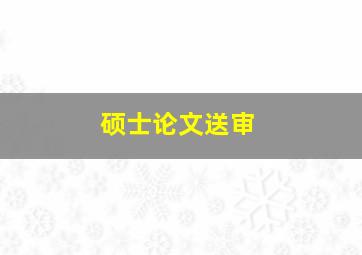 硕士论文送审